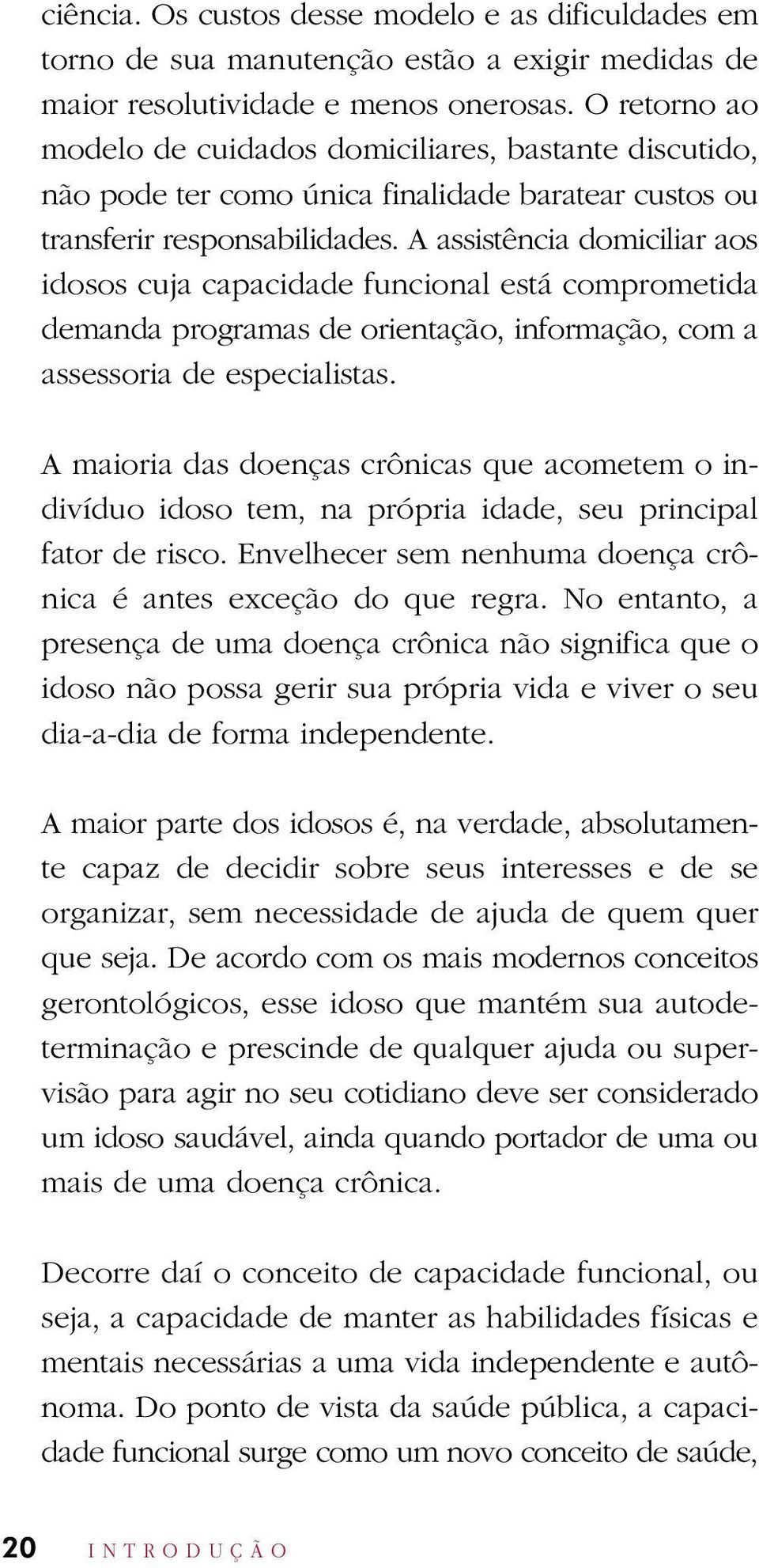 ciência. Os custos desse modelo e as dificuldades em torno de sua manutenção estão a exigir medidas de maior resolutividade e menos onerosas. O retorno ao modelo de cuidados domiciliares, bastante discutido, não pode ter como única finalidade baratear custos ou transferir responsabilidades. A assistência domiciliar aos idosos cuja capacidade funcional está comprometida demanda programas de orientação, informação, com a assessoria de especialistas.

A maioria das doenças crônicas que acometem o indivíduo idoso tem, na própria idade, seu principal fator de risco. Envelhecer sem nenhuma doença crônica é antes exceção do que regra. No entanto, a presença de uma doença crônica não significa que o idoso não possa gerir sua própria vida e viver o seu dia-a-dia de forma independente.

A maior parte dos idosos é, na verdade, absolutamente capaz de decidir sobre seus interesses e de se organizar, sem necessidade de ajuda de quem quer que seja. De acordo com os mais modernos conceitos gerontológicos, esse idoso que mantém sua autodeterminação e prescinde de qualquer ajuda ou supervisão para agir no seu cotidiano deve ser considerado um idoso saudável, ainda quando portador de uma ou mais de uma doença crônica.

Decorre daí o conceito de capacidade funcional, ou seja, a capacidade de manter as habilidades físicas e mentais necessárias a uma vida independente e autônoma. Do ponto de vista da saúde pública, a capacidade funcional surge como um novo conceito de saúde,

20 INTRODUÇÃO